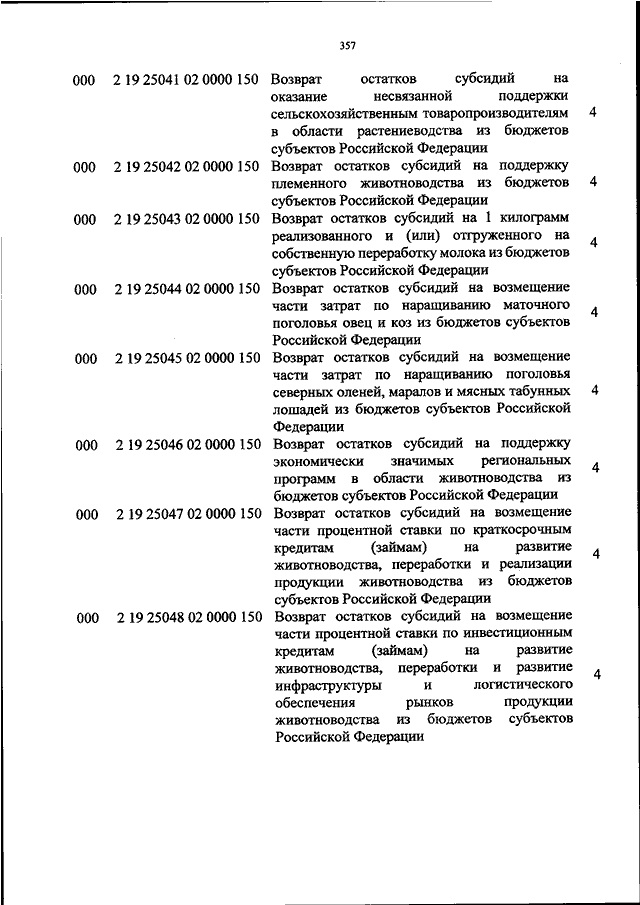 357

| | | | |
|---|---|---|---|
| 000 | 2 19 25041 02 0000 150 | Возврат остатков субсидий на оказание несвязанной поддержки сельскохозяйственным товаропроизводителям в области растениеводства из бюджетов субъектов Российской Федерации | 4 |
| 000 | 2 19 25042 02 0000 150 | Возврат остатков субсидий на поддержку племенного животноводства из бюджетов субъектов Российской Федерации | 4 |
| 000 | 2 19 25043 02 0000 150 | Возврат остатков субсидий на 1 килограмм реализованного и (или) отгруженного на собственную переработку молока из бюджетов субъектов Российской Федерации | 4 |
| 000 | 2 19 25044 02 0000 150 | Возврат остатков субсидий на возмещение части затрат по наращиванию маточного поголовья овец и коз из бюджетов субъектов Российской Федерации | 4 |
| 000 | 2 19 25045 02 0000 150 | Возврат остатков субсидий на возмещение части затрат по наращиванию поголовья северных оленей, маралов и мясных табунных лошадей из бюджетов субъектов Российской Федерации | 4 |
| 000 | 2 19 25046 02 0000 150 | Возврат остатков субсидий на поддержку экономически значимых региональных программ в области животноводства из бюджетов субъектов Российской Федерации | 4 |
| 000 | 2 19 25047 02 0000 150 | Возврат остатков субсидий на возмещение части процентной ставки по краткосрочным кредитам (займам) на развитие животноводства, переработки и реализации продукции животноводства из бюджетов субъектов Российской Федерации | 4 |
| 000 | 2 19 25048 02 0000 150 | Возврат остатков субсидий на возмещение части процентной ставки по инвестиционным кредитам (займам) на развитие животноводства, переработки и развитие инфраструктуры и логистического обеспечения рынков продукции животноводства из бюджетов субъектов Российской Федерации | 4 |